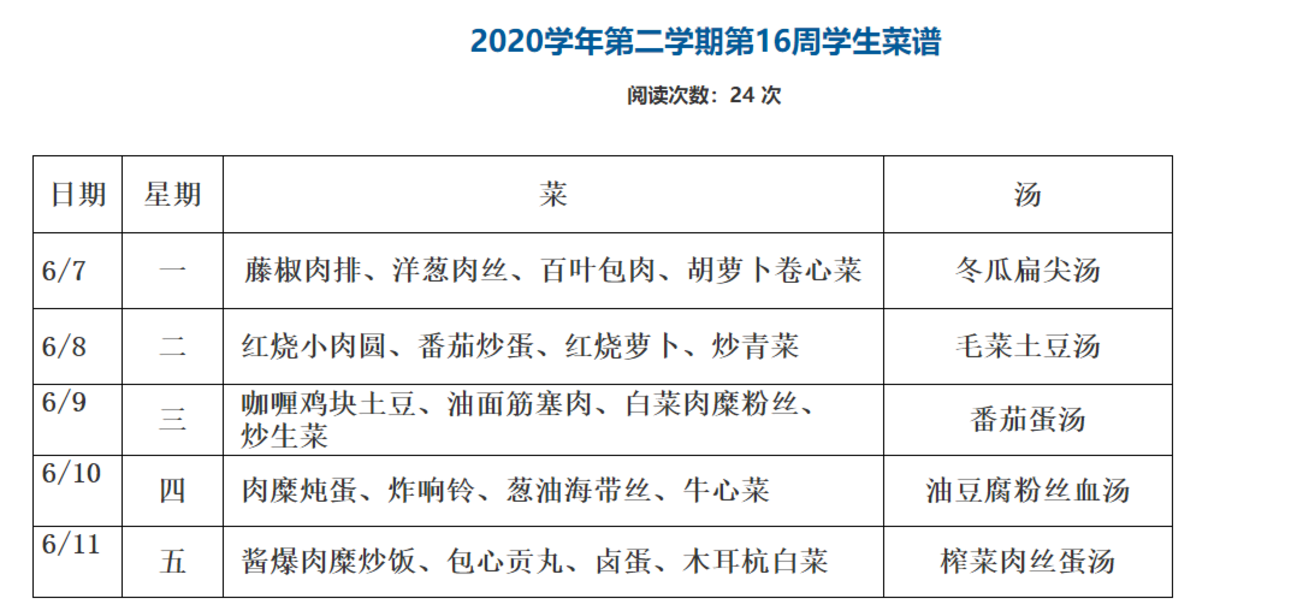 2020学年第二学期第16周学生菜谱

阅读次数：24 次

| 日期 | 星期 | 菜 | 汤 |
|---|---|---|---|
| 6/7 | 一 | 藤椒肉排、洋葱肉丝、百叶包肉、胡萝卜卷心菜 | 冬瓜扁尖汤 |
| 6/8 | 二 | 红烧小肉圆、番茄炒蛋、红烧萝卜、炒青菜 | 毛菜土豆汤 |
| 6/9 | 三 | 咖喱鸡块土豆、油面筋塞肉、白菜肉糜粉丝、炒生菜 | 番茄蛋汤 |
| 6/10 | 四 | 肉糜炖蛋、炸响铃、葱油海带丝、牛心菜 | 油豆腐粉丝血汤 |
| 6/11 | 五 | 酱爆肉糜炒饭、包心贡丸、卤蛋、木耳杭白菜 | 榨菜肉丝蛋汤 |